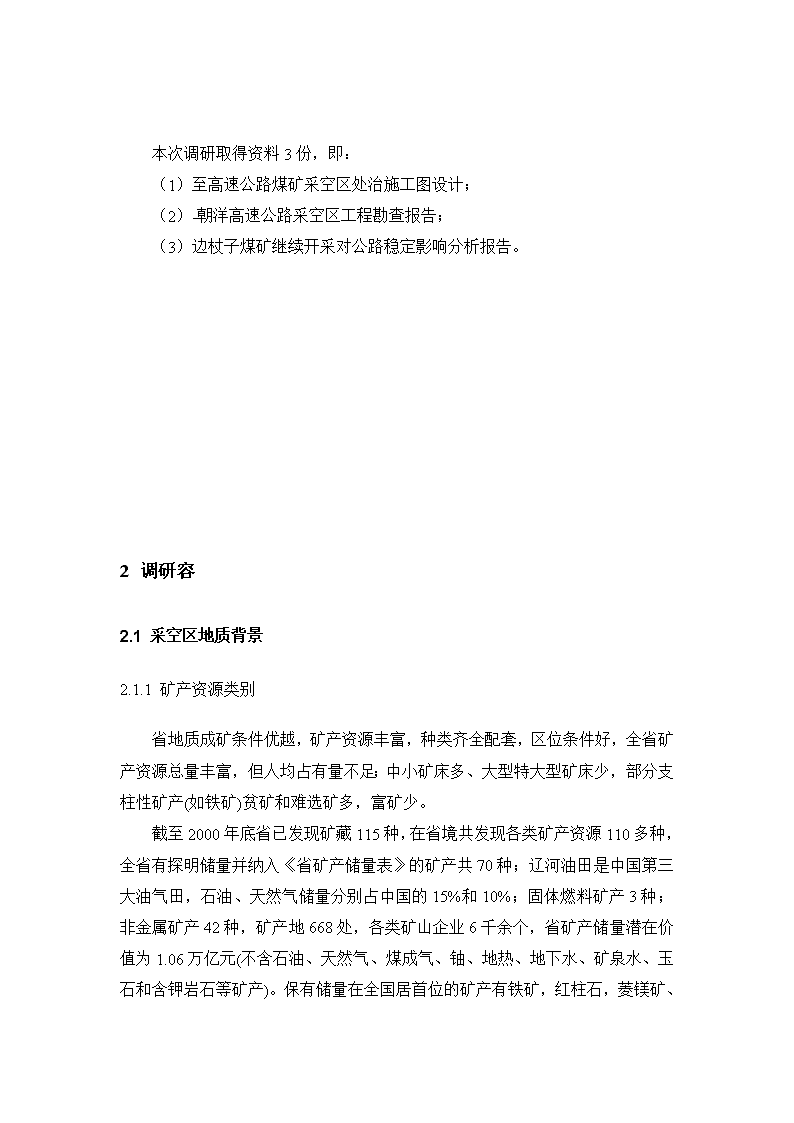 本次调研取得资料 3 份，即：
（1）至高速公路煤矿采空区处治施工图设计；
（2）-朝洋高速公路采空区工程勘查报告；
（3）边杖子煤矿继续开采对公路稳定影响分析报告。

2 调研容

2.1 采空区地质背景

2.1.1 矿产资源类别

省地质成矿条件优越，矿产资源丰富，种类齐全配套，区位条件好，全省矿产资源总量丰富，但人均占有量不足；中小矿床多、大型特大型矿床少，部分支柱性矿产(如铁矿)贫矿和难选矿多，富矿少。

截至 2000 年底省已发现矿藏 115 种，在省境共发现各类矿产资源 110 多种，全省有探明储量并纳入《省矿产储量表》的矿产共 70 种；辽河油田是中国第三大油气田，石油、天然气储量分别占中国的 15%和 10%；固体燃料矿产 3 种；非金属矿产 42 种，矿产地 668 处，各类矿山企业 6 千余个，省矿产储量潜在价值为 1.06 万亿元(不含石油、天然气、煤成气、铀、地热、地下水、矿泉水、玉石和含钾岩石等矿产)。保有储量在全国居首位的矿产有铁矿，红柱石，菱镁矿、